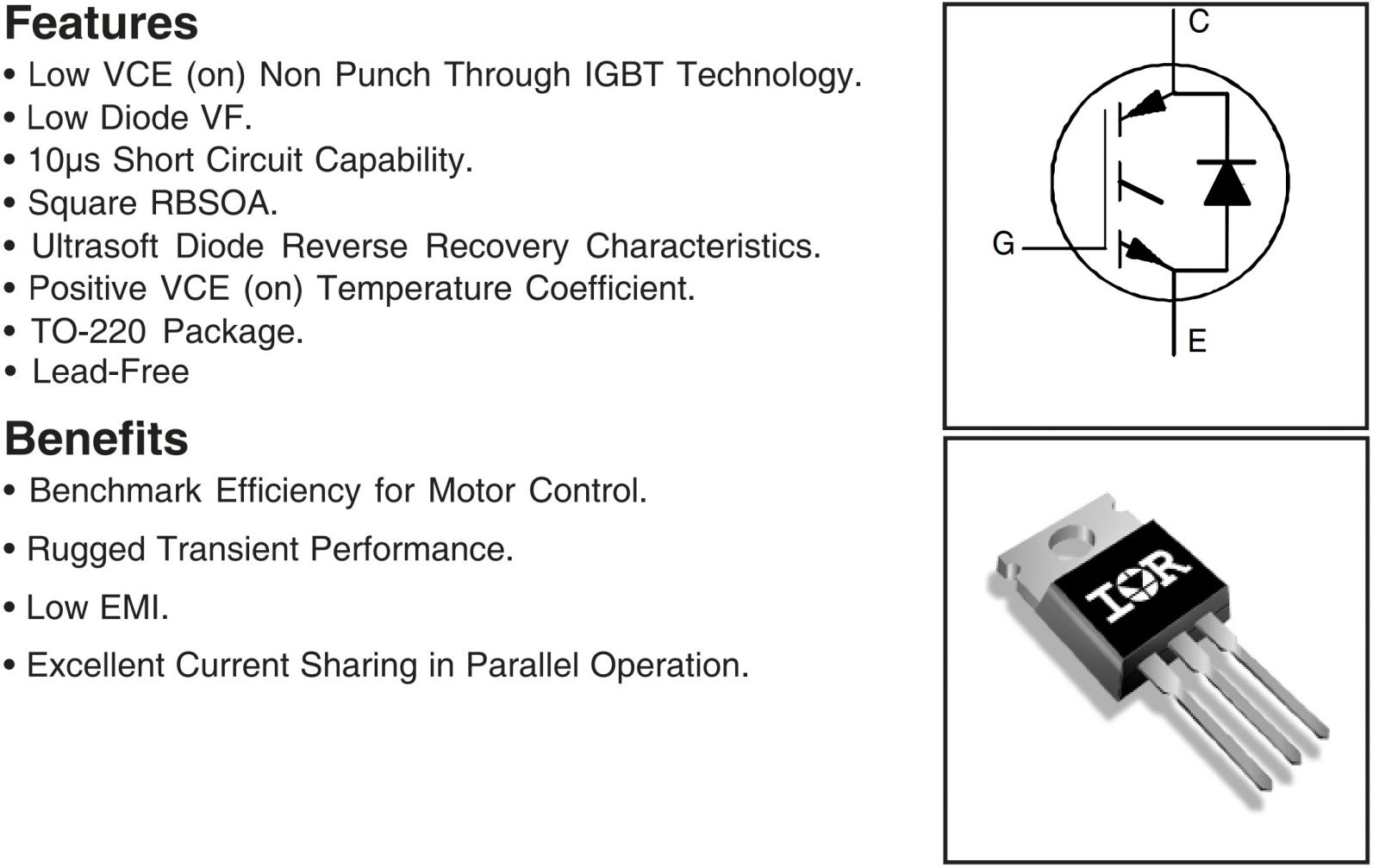 Features
• Low VCE (on) Non Punch Through IGBT Technology.
• Low Diode VF.
• 10μs Short Circuit Capability.
• Square RBSOA.
• Ultrasoft Diode Reverse Recovery Characteristics.
• Positive VCE (on) Temperature Coefficient.
• TO-220 Package.
• Lead-Free

Benefits
• Benchmark Efficiency for Motor Control.
• Rugged Transient Performance.
• Low EMI.
• Excellent Current Sharing in Parallel Operation.

C
G
E

IOR